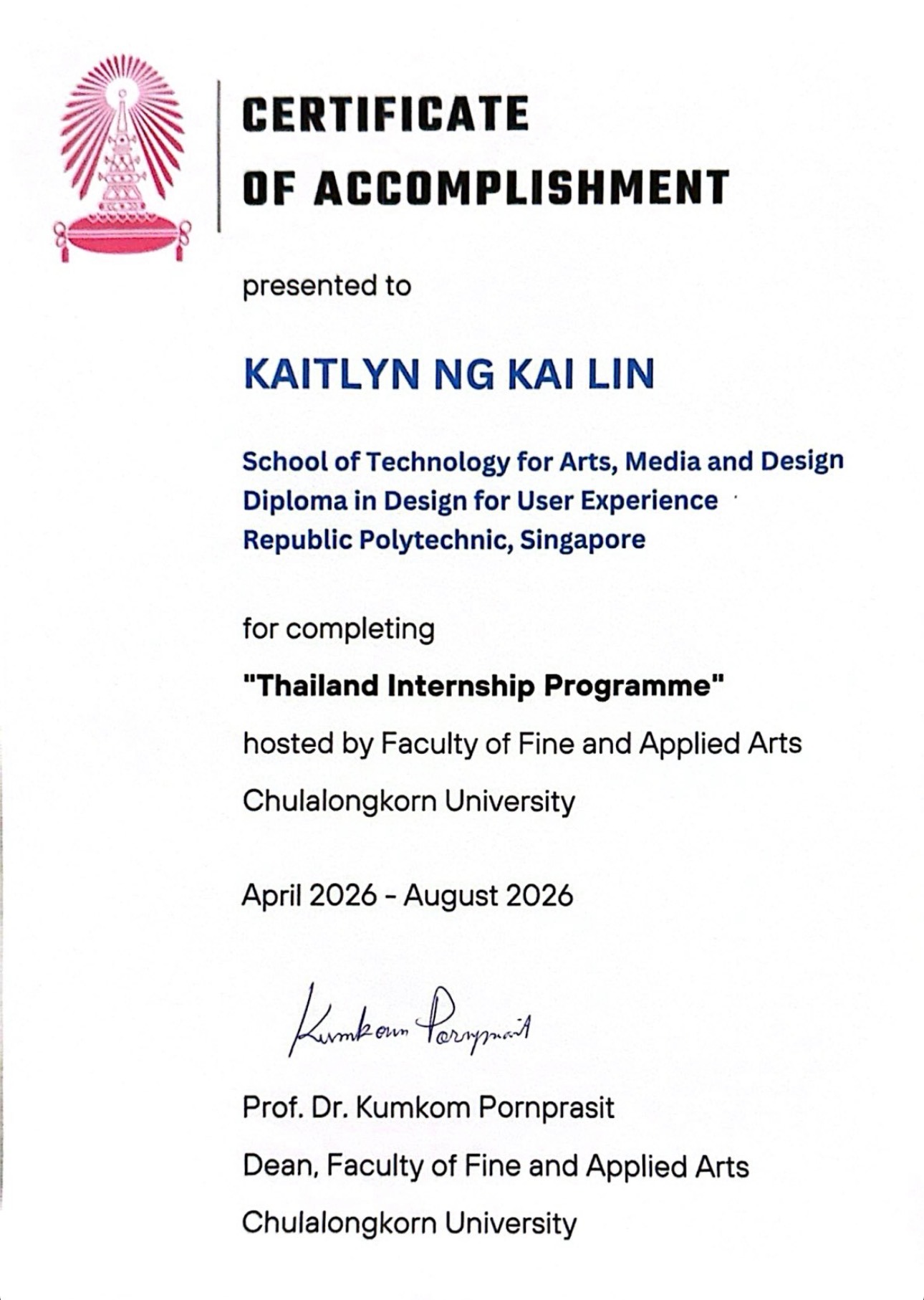 CERTIFICATE
OF ACCOMPLISHMENT

presented to

KAITLYN NG KAI LIN

School of Technology for Arts, Media and Design
Diploma in Design for User Experience
Republic Polytechnic, Singapore

for completing

"Thailand Internship Programme"

hosted by Faculty of Fine and Applied Arts

Chulalongkorn University

April 2026 - August 2026

Kumkom Pornprasit

Prof. Dr. Kumkom Pornprasit

Dean, Faculty of Fine and Applied Arts

Chulalongkorn University